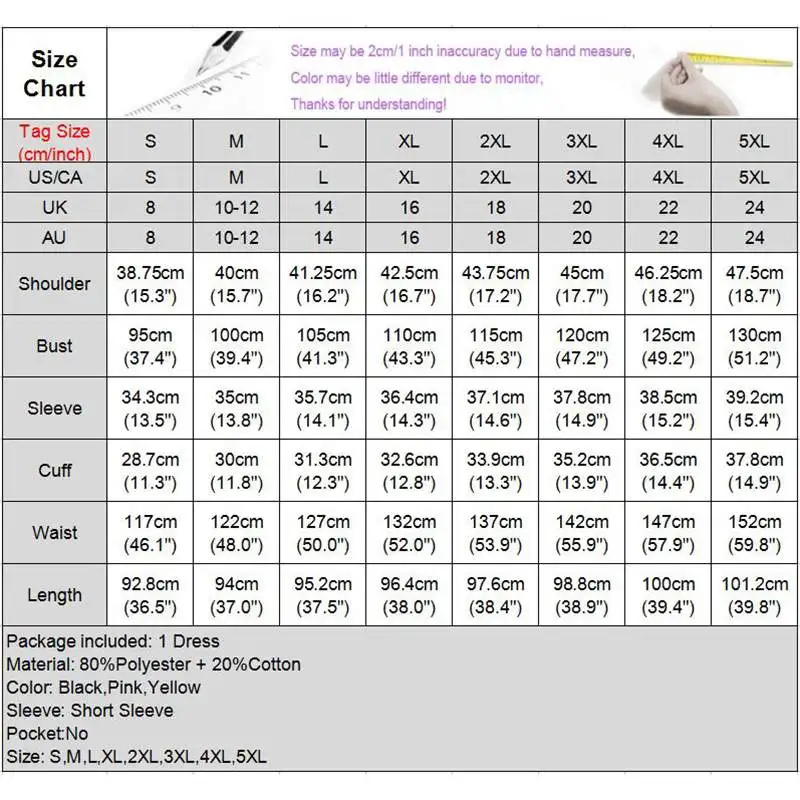 Size Chart

Size may be 2cm/1 inch inaccuracy due to hand measure,
Color may be little different due to monitor,
Thanks for understanding!

| Tag Size (cm/inch) | S | M | L | XL | 2XL | 3XL | 4XL | 5XL |
|---|---|---|---|---|---|---|---|---|
| US/CA | S | M | L | XL | 2XL | 3XL | 4XL | 5XL |
| UK | 8 | 10-12 | 14 | 16 | 18 | 20 | 22 | 24 |
| AU | 8 | 10-12 | 14 | 16 | 18 | 20 | 22 | 24 |
| Shoulder | 38.75cm (15.3") | 40cm (15.7") | 41.25cm (16.2") | 42.5cm (16.7") | 43.75cm (17.2") | 45cm (17.7") | 46.25cm (18.2") | 47.5cm (18.7") |
| Bust | 95cm (37.4") | 100cm (39.4") | 105cm (41.3") | 110cm (43.3") | 115cm (45.3") | 120cm (47.2") | 125cm (49.2") | 130cm (51.2") |
| Sleeve | 34.3cm (13.5") | 35cm (13.8") | 35.7cm (14.1") | 36.4cm (14.3") | 37.1cm (14.6") | 37.8cm (14.9") | 38.5cm (15.2") | 39.2cm (15.4") |
| Cuff | 28.7cm (11.3") | 30cm (11.8") | 31.3cm (12.3") | 32.6cm (12.8") | 33.9cm (13.3") | 35.2cm (13.9") | 36.5cm (14.4") | 37.8cm (14.9") |
| Waist | 117cm (46.1") | 122cm (48.0") | 127cm (50.0") | 132cm (52.0") | 137cm (53.9") | 142cm (55.9") | 147cm (57.9") | 152cm (59.8") |
| Length | 92.8cm (36.5") | 94cm (37.0") | 95.2cm (37.5") | 96.4cm (38.0") | 97.6cm (38.4") | 98.8cm (38.9") | 100cm (39.4") | 101.2cm (39.8") |

Package included: 1 Dress
Material: 80%Polyester + 20%Cotton
Color: Black,Pink,Yellow
Sleeve: Short Sleeve
Pocket:No
Size: S,M,L,XL,2XL,3XL,4XL,5XL